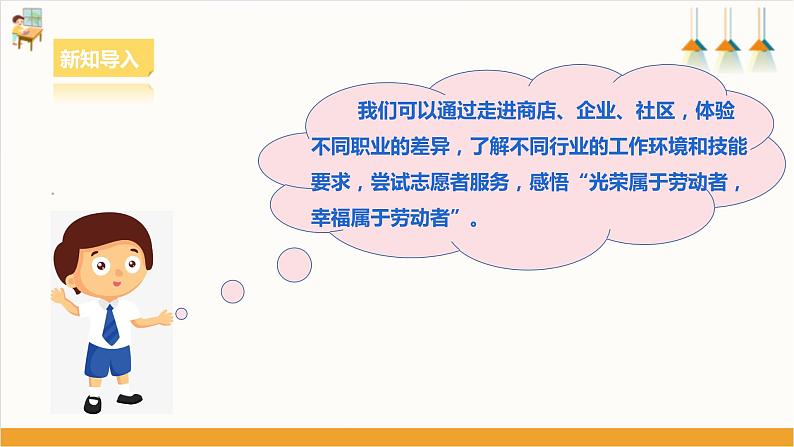 新知导入

我们可以通过走进商店、企业、社区，体验不同职业的差异，了解不同行业的工作环境和技能要求，尝试志愿者服务，感悟“光荣属于劳动者，幸福属于劳动者”。